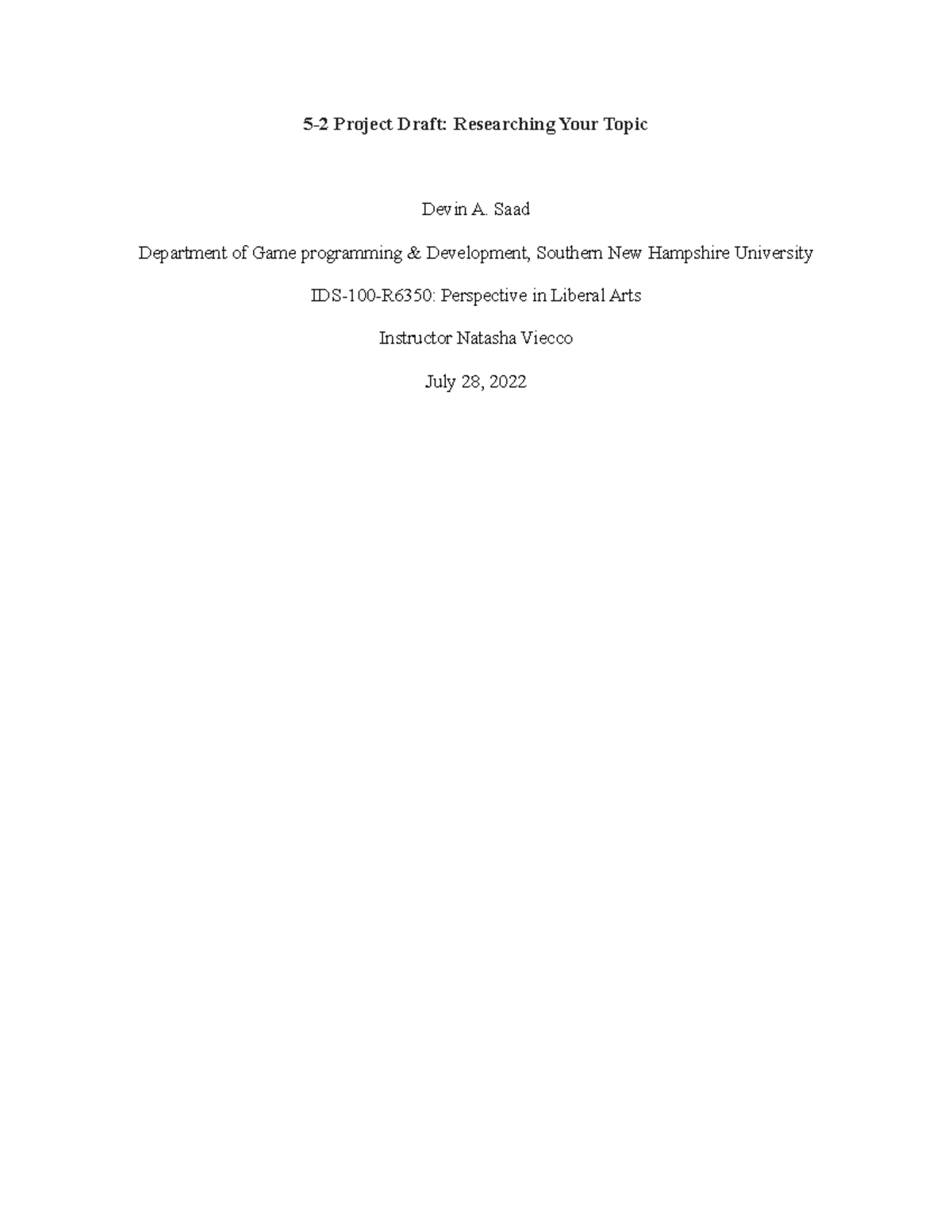 5-2 Project Draft: Researching Your Topic

Devin A. Saad

Department of Game programming & Development, Southern New Hampshire University

IDS-100-R6350: Perspective in Liberal Arts

Instructor Natasha Viecco

July 28, 2022